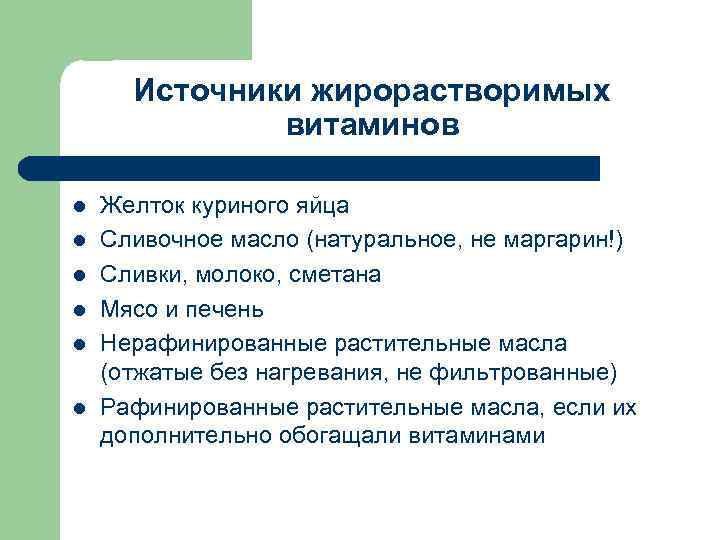 Источники жирорастворимых витаминов

- Желток куриного яйца
- Сливочное масло (натуральное, не маргарин!)
- Сливки, молоко, сметана
- Мясо и печень
- Нерафинированные растительные масла (отжатые без нагревания, не фильтрованные)
- Рафинированные растительные масла, если их дополнительно обогащали витаминами